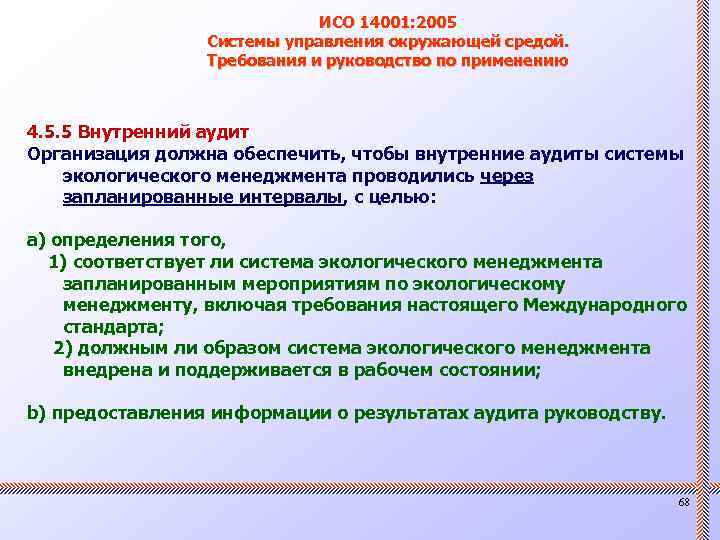 ИСО 14001:2005
Системы управления окружающей средой.
Требования и руководство по применению

4.5.5 Внутренний аудит
Организация должна обеспечить, чтобы внутренние аудиты системы экологического менеджмента проводились через запланированные интервалы, с целью:

a) определения того,
1) соответствует ли система экологического менеджмента запланированным мероприятиям по экологическому менеджменту, включая требования настоящего Международного стандарта;
2) должным ли образом система экологического менеджмента внедрена и поддерживается в рабочем состоянии;

b) предоставления информации о результатах аудита руководству.

68